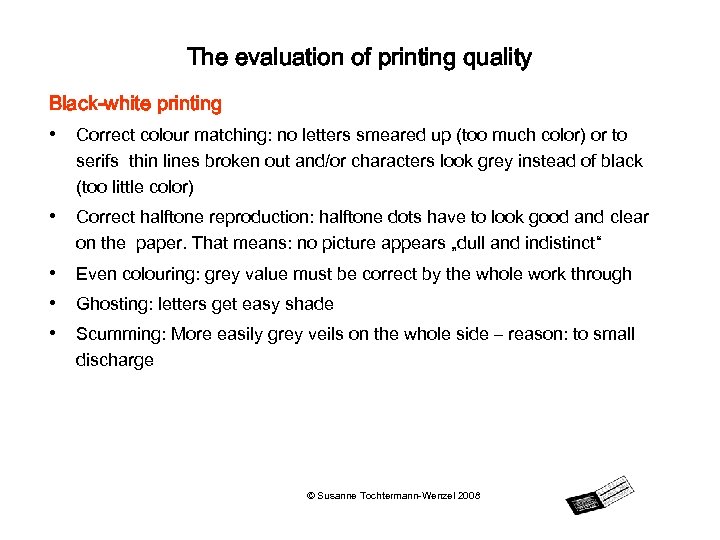 The evaluation of printing quality

Black-white printing

• Correct colour matching: no letters smeared up (too much color) or to serifs thin lines broken out and/or characters look grey instead of black (too little color)

• Correct halftone reproduction: halftone dots have to look good and clear on the paper. That means: no picture appears „dull and indistinct“

• Even colouring: grey value must be correct by the whole work through

• Ghosting: letters get easy shade

• Scumming: More easily grey veils on the whole side – reason: to small discharge

© Susanne Tochtermann-Wenzel 2008